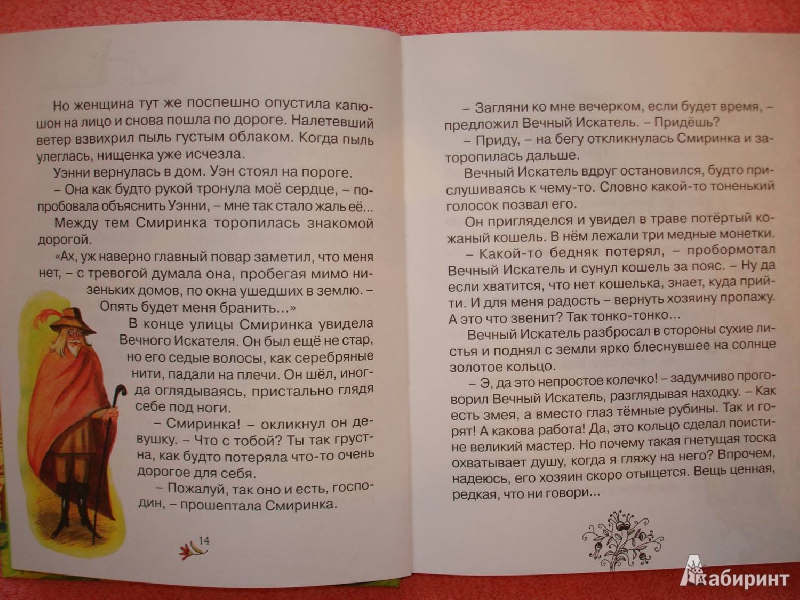 Но женщина тут же поспешно опустила капюшон на лицо и снова пошла по дороге. Налетевший ветер взвихрил пыль густым облаком. Когда пыль улеглась, нищенка уже исчезла.

Уэнни вернулась в дом. Уэн стоял на пороге.

– Она как будто рукой тронула моё сердце, – попробовала объяснить Уэнни, – мне так стало жаль её...

Между тем Смиринка торопилась знакомой дорогой.

«Ах, уж наверно главный повар заметил, что меня нет, – с тревогой думала она, пробегая мимо низеньких домов, по окна ушедших в землю. – Опять будет меня бранить...»

В конце улицы Смиринка увидела Вечного Искателя. Он был ещё не стар, но его седые волосы, как серебряные нити, падали на плечи. Он шёл, иногда оглядываясь, пристально глядя себе под ноги.

– Смиринка! – окликнул он девушку. – Что с тобой? Ты так грустна, как будто потеряла что-то очень дорогое для себя.

– Пожалуй, так оно и есть, господин, – прошептала Смиринка.

14

– Загляни ко мне вечерком, если будет время, – предложил Вечный Искатель. – Придёшь?

– Приду, – на бегу откликнулась Смиринка и заторопилась дальше.

Вечный Искатель вдруг остановился, будто прислушиваясь к чему-то. Словно какой-то тоненький голосок позвал его.

Он пригляделся и увидел в траве потёртый кожаный кошель. В нём лежали три медные монетки.

– Какой-то бедняк потерял, – пробормотал Вечный Искатель и сунул кошель за пояс. – Ну да если хватится, что нет кошелька, знает, куда прийти. И для меня радость – вернуть хозяину пропажу. А это что звенит? Так тонко-тонко...

Вечный Искатель разбросал в стороны сухие листья и поднял с земли ярко блеснувшее на солнце золотое кольцо.

– Э, да это непростое колечко! – задумчиво проговорил Вечный Искатель, разглядывая находку. – Как есть змея, а вместо глаз тёмные рубины. Так и горят! А какова работа! Да, это кольцо сделал поистине великий мастер. Но почему такая гнетущая тоска охватывает душу, когда я гляжу на него? Впрочем, надеюсь, его хозяин скоро отыщется. Вещь ценная, редкая, что ни говори...

Лабиринт